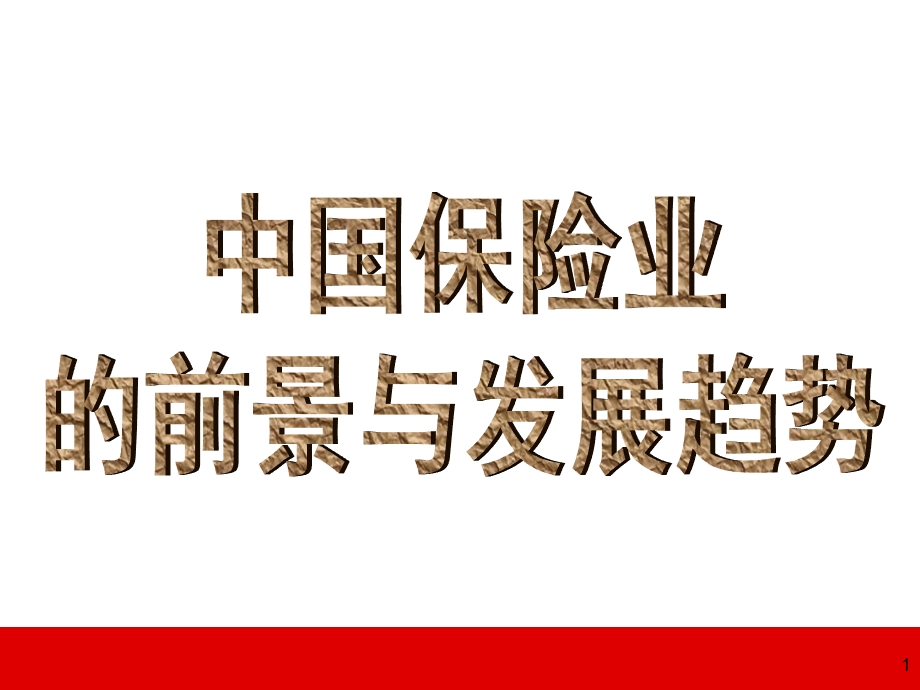 中国保险业
的前景与发展趋势

1